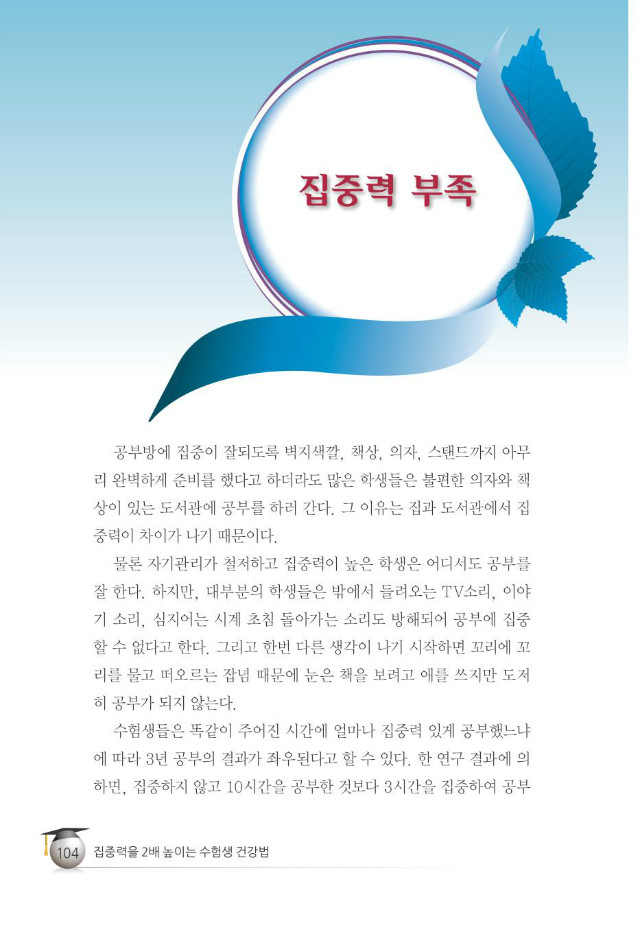 집중력 부족

공부방에 집중이 잘되도록 벽지색깔, 책상, 의자, 스탠드까지 아무리 완벽하게 준비를 했다고 하더라도 많은 학생들은 불편한 의자와 책상이 있는 도서관에 공부를 하러 간다. 그 이유는 집과 도서관에서 집중력이 차이가 나기 때문이다.

물론 자기관리가 철저하고 집중력이 높은 학생은 어디서도 공부를 잘 한다. 하지만, 대부분의 학생들은 밖에서 들려오는 TV소리, 이야기 소리, 심지어는 시계 초침 돌아가는 소리도 방해되어 공부에 집중할 수 없다고 한다. 그리고 한번 다른 생각이 나기 시작하면 꼬리에 꼬리를 물고 떠오르는 잡념 때문에 눈은 책을 보려고 애를 쓰지만 도저히 공부가 되지 않는다.

수험생들은 똑같이 주어진 시간에 얼마나 집중력 있게 공부했느냐에 따라 3년 공부의 결과가 좌우된다고 할 수 있다. 한 연구 결과에 의하면, 집중하지 않고 10시간을 공부한 것보다 3시간을 집중하여 공부

104 집중력을 2배 높이는 수험생 건강법